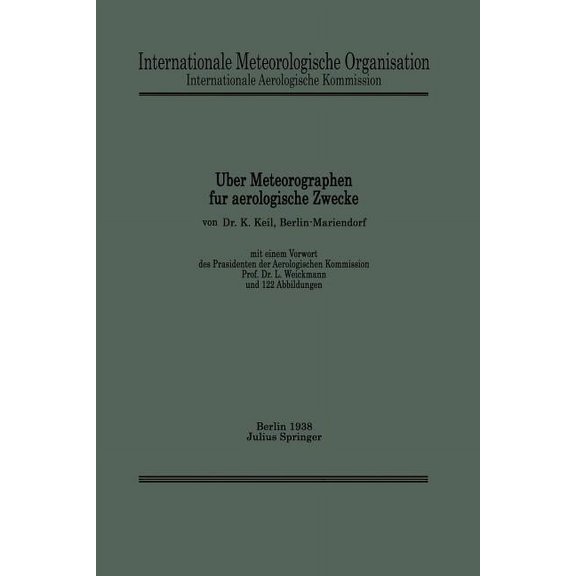 Internationale Meteorologische Organisation
Internationale Aerologische Kommission

Uber Meteorographen fur aerologische Zwecke

von Dr. K. Keil, Berlin-Mariendorf

mit einem Vorwort des Prasidenten der Aerologischen Kommission Prof. Dr. L. Weickmann und 122 Abbildungen

Berlin 1938
Julius Springer